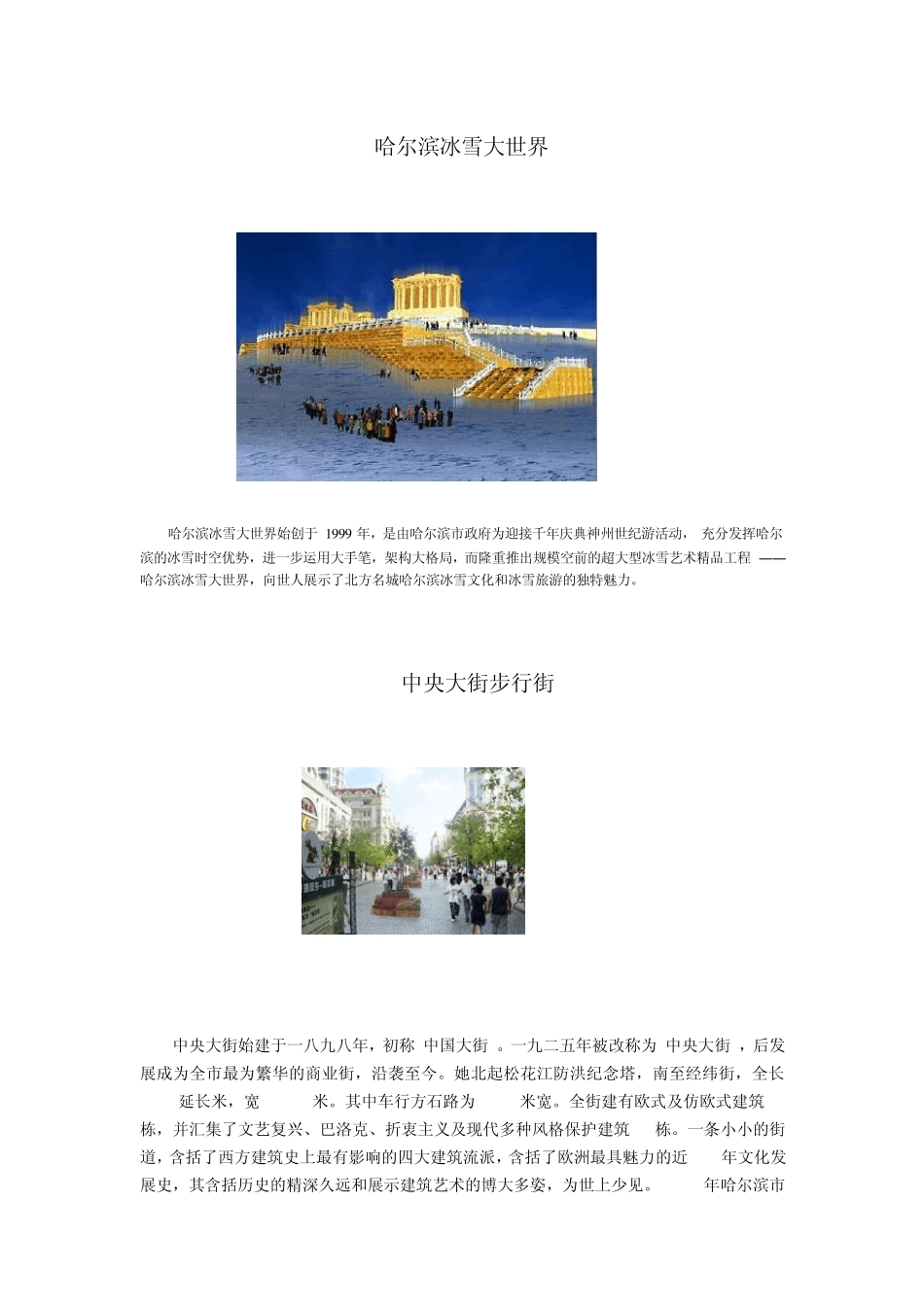 哈尔滨冰雪大世界

哈尔滨冰雪大世界始创于 1999 年，是由哈尔滨市政府为迎接千年庆典神州世纪游活动， 充分发挥哈尔滨的冰雪时空优势，进一步运用大手笔，架构大格局，而隆重推出规模空前的超大型冰雪艺术精品工程 ——哈尔滨冰雪大世界，向世人展示了北方名城哈尔滨冰雪文化和冰雪旅游的独特魅力。

中央大街步行街

中央大街始建于一八九八年，初称 中国大街 。一九二五年被改称为 中央大街 ，后发展成为全市最为繁华的商业街，沿袭至今。她北起松花江防洪纪念塔，南至经纬街，全长 延长米，宽 米。其中车行方石路为 米宽。全街建有欧式及仿欧式建筑 栋，并汇集了文艺复兴、巴洛克、折衷主义及现代多种风格保护建筑 栋。一条小小的街道，含括了西方建筑史上最有影响的四大建筑流派，含括了欧洲最具魅力的近 年文化发展史，其含括历史的精深久远和展示建筑艺术的博大多姿，为世上少见。 年哈尔滨市